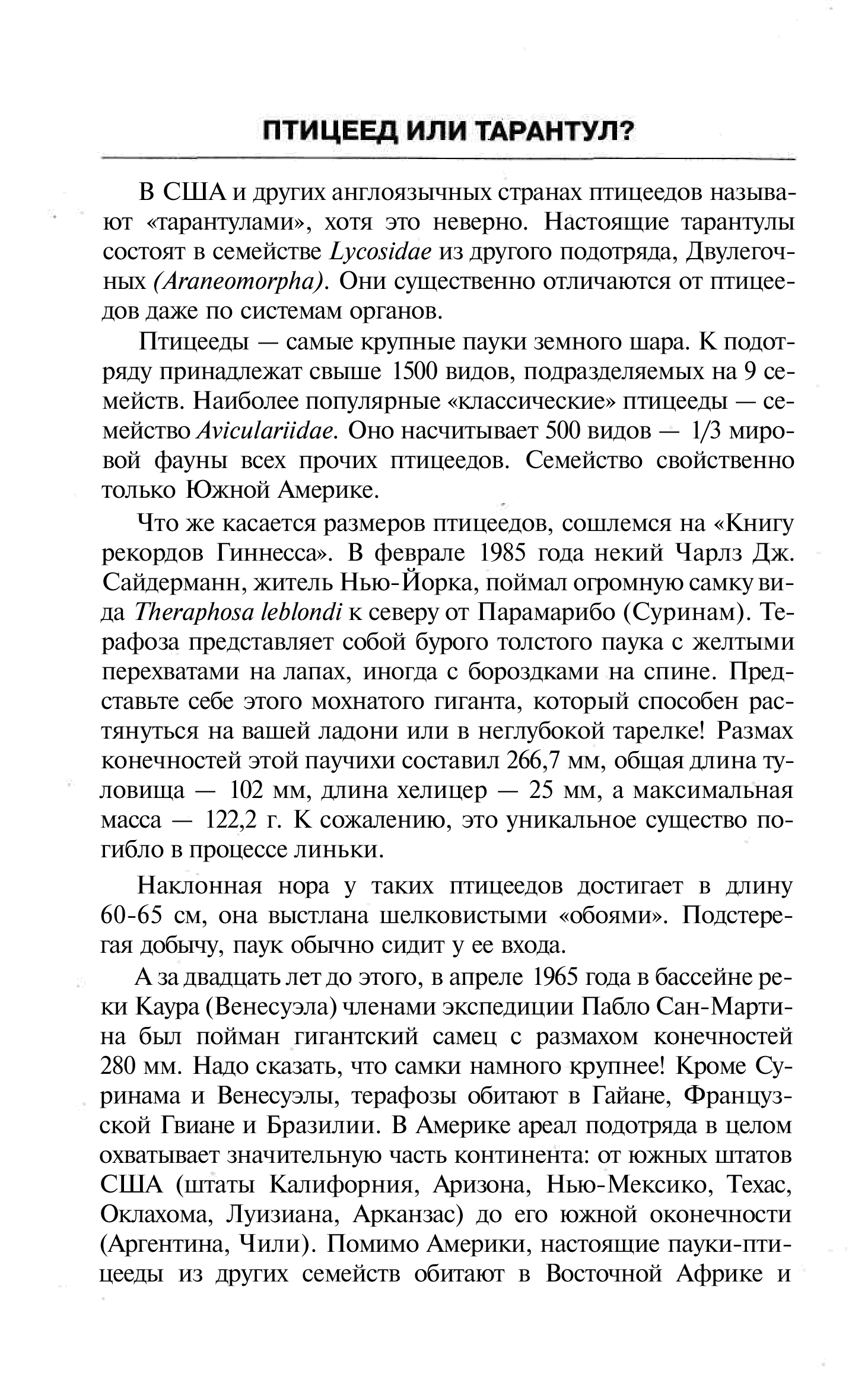 ПТИЦЕЕД ИЛИ ТАРАНТУЛ?

В США и других англоязычных странах птицеедов называют «тарантулами», хотя это неверно. Настоящие тарантулы состоят в семействе Lycosidae из другого подотряда, Двулегочных (Araneomorpha). Они существенно отличаются от птицеедов даже по системам органов.

Птицееды — самые крупные пауки земного шара. К подотряду принадлежат свыше 1500 видов, подразделяемых на 9 семейств. Наиболее популярные «классические» птицееды — семейство Aviculariidae. Оно насчитывает 500 видов — 1/3 мировой фауны всех прочих птицеедов. Семейство свойственно только Южной Америке.

Что же касается размеров птицеедов, сошлемся на «Книгу рекордов Гиннесса». В феврале 1985 года некий Чарлз Дж. Сайдерманн, житель Нью-Йорка, поймал огромную самку вида Theraphosa leblondi к северу от Парамарибо (Суринам). Терафоза представляет собой бурого толстого паука с желтыми перехватами на лапах, иногда с бороздками на спине. Представьте себе этого мохнатого гиганта, который способен растянуться на вашей ладони или в неглубокой тарелке! Размах конечностей этой паучихи составил 266,7 мм, общая длина туловища — 102 мм, длина хелицер — 25 мм, а максимальная масса — 122,2 г. К сожалению, это уникальное существо погибло в процессе линьки.

Наклонная нора у таких птицеедов достигает в длину 60-65 см, она выстлана шелковистыми «обоями». Подстерегая добычу, паук обычно сидит у ее входа.

А за двадцать лет до этого, в апреле 1965 года в бассейне реки Каура (Венесуэла) членами экспедиции Пабло Сан-Мартина был пойман гигантский самец с размахом конечностей 280 мм. Надо сказать, что самки намного крупнее! Кроме Суринама и Венесуэлы, терафозы обитают в Гайане, Французской Гвиане и Бразилии. В Америке ареал подотряда в целом охватывает значительную часть континента: от южных штатов США (штаты Калифорния, Аризона, Нью-Мексико, Техас, Оклахома, Луизиана, Арканзас) до его южной оконечности (Аргентина, Чили). Помимо Америки, настоящие пауки-птицееды из других семейств обитают в Восточной Африке и